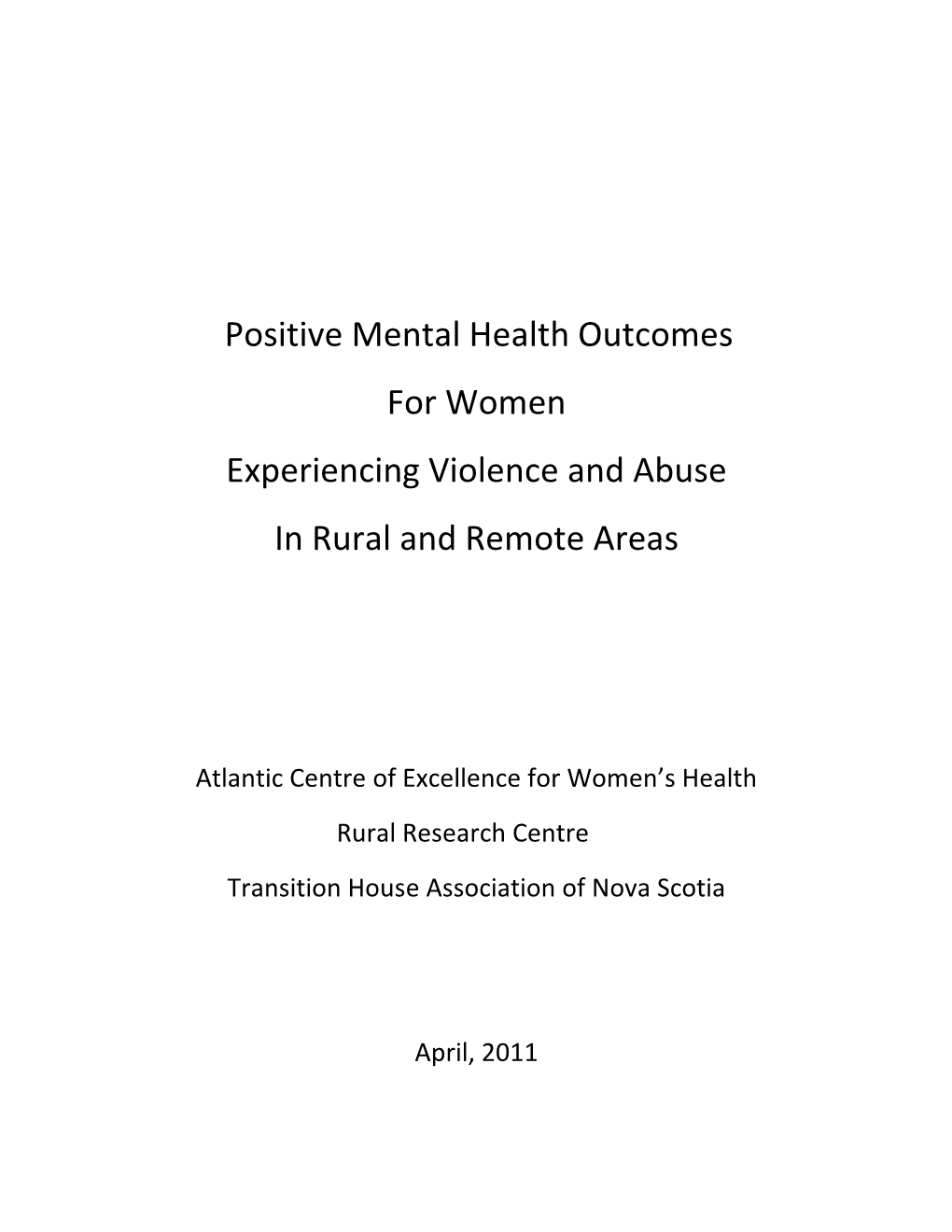 Positive Mental Health Outcomes

For Women

Experiencing Violence and Abuse

In Rural and Remote Areas

Atlantic Centre of Excellence for Women's Health

Rural Research Centre

Transition House Association of Nova Scotia

April, 2011